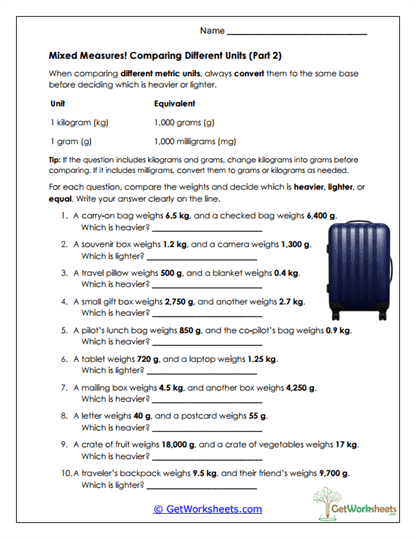 Name ______________________________

Mixed Measures! Comparing Different Units (Part 2)

When comparing different metric units, always convert them to the same base before deciding which is heavier or lighter.

| Unit | Equivalent |
|---|---|
| 1 kilogram (kg) | 1,000 grams (g) |
| 1 gram (g) | 1,000 milligrams (mg) |

Tip: If the question includes kilograms and grams, change kilograms into grams before comparing. If it includes milligrams, convert them to grams or kilograms as needed.

For each question, compare the weights and decide which is heavier, lighter, or equal. Write your answer clearly on the line.

1. A carry-on bag weighs 6.5 kg, and a checked bag weighs 6,400 g. Which is heavier? ________________________

2. A souvenir box weighs 1.2 kg, and a camera weighs 1,300 g. Which is lighter? ________________________

3. A travel pillow weighs 500 g, and a blanket weighs 0.4 kg. Which is heavier? ________________________

4. A small gift box weighs 2,750 g, and another weighs 2.7 kg. Which is heavier? ________________________

5. A pilot's lunch bag weighs 850 g, and the co-pilot's bag weighs 0.9 kg. Which is heavier? ________________________

6. A tablet weighs 720 g, and a laptop weighs 1.25 kg. Which is lighter? ________________________

7. A mailing box weighs 4.5 kg, and another box weighs 4,250 g. Which is heavier? ________________________

8. A letter weighs 40 g, and a postcard weighs 55 g. Which is heavier? ________________________

9. A crate of fruit weighs 18,000 g, and a crate of vegetables weighs 17 kg. Which is heavier? ________________________

10. A traveler's backpack weighs 9.5 kg, and their friend's weighs 9,700 g. Which is lighter? ________________________

© GetWorksheets.com

GetWorksheets